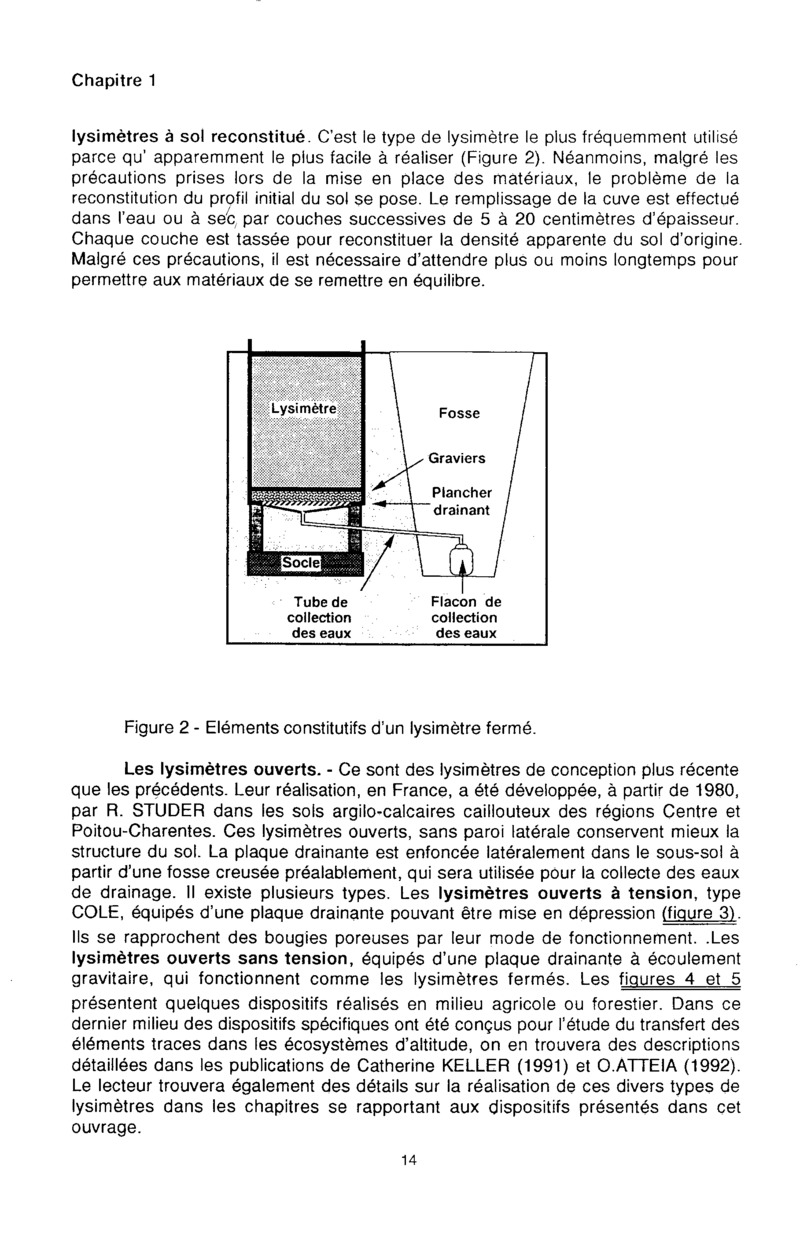 Chapitre 1

lysimètres à sol reconstitué. C'est le type de lysimètre le plus fréquemment utilisé parce qu' apparemment le plus facile à réaliser (Figure 2). Néanmoins, malgré les précautions prises lors de la mise en place des matériaux, le problème de la reconstitution du profil initial du sol se pose. Le remplissage de la cuve est effectué dans l'eau ou à sec, par couches successives de 5 à 20 centimètres d'épaisseur. Chaque couche est tassée pour reconstituer la densité apparente du sol d'origine. Malgré ces précautions, il est nécessaire d'attendre plus ou moins longtemps pour permettre aux matériaux de se remettre en équilibre.

Lysimètre

Fosse

Graviers

Plancher drainant

Socle

Tube de collection des eaux

Flacon de collection des eaux

Figure 2 - Eléments constitutifs d'un lysimètre fermé.

Les lysimètres ouverts. - Ce sont des lysimètres de conception plus récente que les précédents. Leur réalisation, en France, a été développée, à partir de 1980, par R. STUDER dans les sols argilo-calcaires caillouteux des régions Centre et Poitou-Charentes. Ces lysimètres ouverts, sans paroi latérale conservent mieux la structure du sol. La plaque drainante est enfoncée latéralement dans le sous-sol à partir d'une fosse creusée préalablement, qui sera utilisée pour la collecte des eaux de drainage. Il existe plusieurs types. Les lysimètres ouverts à tension, type COLE, équipés d'une plaque drainante pouvant être mise en dépression (figure 3). Ils se rapprochent des bougies poreuses par leur mode de fonctionnement. .Les lysimètres ouverts sans tension, équipés d'une plaque drainante à écoulement gravitaire, qui fonctionnent comme les lysimètres fermés. Les figures 4 et 5 présentent quelques dispositifs réalisés en milieu agricole ou forestier. Dans ce dernier milieu des dispositifs spécifiques ont été conçus pour l'étude du transfert des éléments traces dans les écosystèmes d'altitude, on en trouvera des descriptions détaillées dans les publications de Catherine KELLER (1991) et O.ATTEIA (1992). Le lecteur trouvera également des détails sur la réalisation de ces divers types de lysimètres dans les chapitres se rapportant aux dispositifs présentés dans cet ouvrage.

14